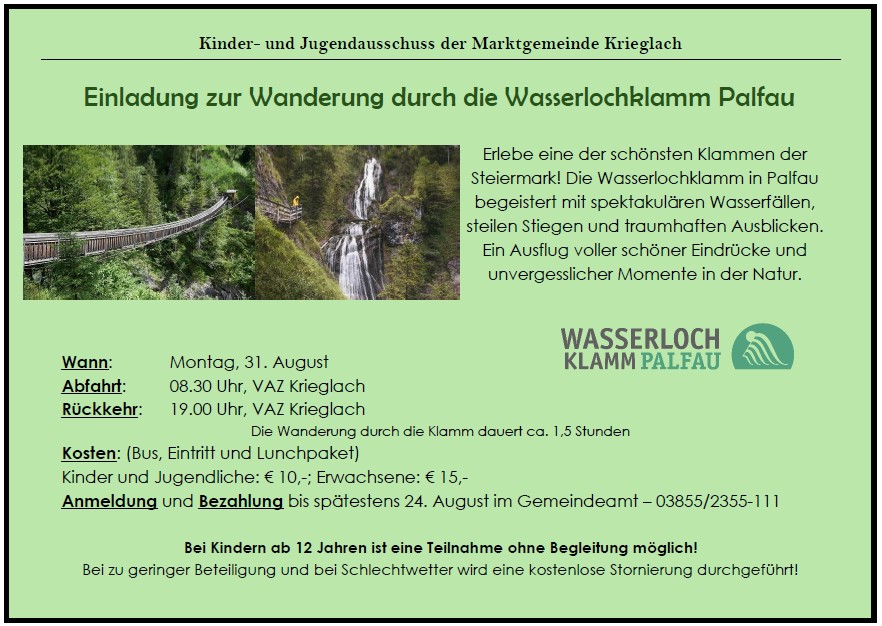 Kinder- und Jugendausschuss der Marktgemeinde Krieglach

Einladung zur Wanderung durch die Wasserlochklamm Palfau

Erlebe eine der schönsten Klammen der Steiermark! Die Wasserlochklamm in Palfau begeistert mit spektakulären Wasserfällen, steilen Stiegen und traumhaften Ausblicken. Ein Ausflug voller schöner Eindrücke und unvergesslicher Momente in der Natur.

WASSERLOCH
KLAMM PALFAU

Wann: Montag, 31. August
Abfahrt: 08.30 Uhr, VAZ Krieglach
Rückkehr: 19.00 Uhr, VAZ Krieglach

Die Wanderung durch die Klamm dauert ca. 1,5 Stunden

Kosten: (Bus, Eintritt und Lunchpaket)
Kinder und Jugendliche: € 10,-; Erwachsene: € 15,-
Anmeldung und Bezahlung bis spätestens 24. August im Gemeindeamt – 03855/2355-111

Bei Kindern ab 12 Jahren ist eine Teilnahme ohne Begleitung möglich!
Bei zu geringer Beteiligung und bei Schlechtwetter wird eine kostenlose Stornierung durchgeführt!